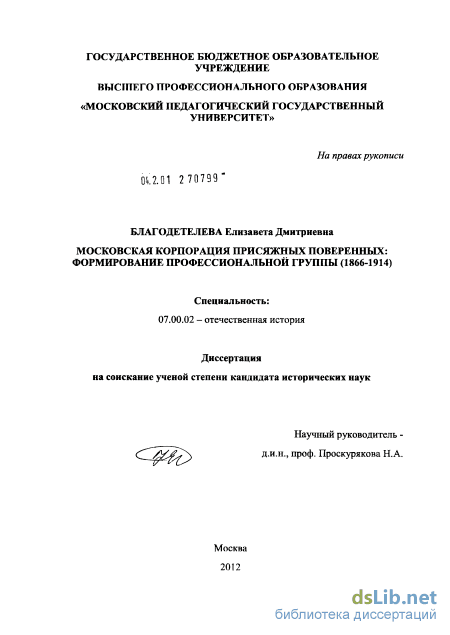 ГОСУДАРСТВЕННОЕ БЮДЖЕТНОЕ ОБРАЗОВАТЕЛЬНОЕ УЧРЕЖДЕНИЕ

ВЫСШЕГО ПРОФЕССИОНАЛЬНОГО ОБРАЗОВАНИЯ

«МОСКОВСКИЙ ПЕДАГОГИЧЕСКИЙ ГОСУДАРСТВЕННЫЙ УНИВЕРСИТЕТ»

На правах рукописи

04.2.01 2 70799

БЛАГОДЕТЕЛЕВА Елизавета Дмитриевна

МОСКОВСКАЯ КОРПОРАЦИЯ ПРИСЯЖНЫХ ПОВЕРЕННЫХ: ФОРМИРОВАНИЕ ПРОФЕССИОНАЛЬНОЙ ГРУППЫ (1866-1914)

Специальность:

07.00.02 – отечественная история

Диссертация

на соискание ученой степени кандидата исторических наук

Научный руководитель -

д.и.н., проф. Проскурякова Н.А.

Москва

2012

dsLib.net
библиотека диссертаций